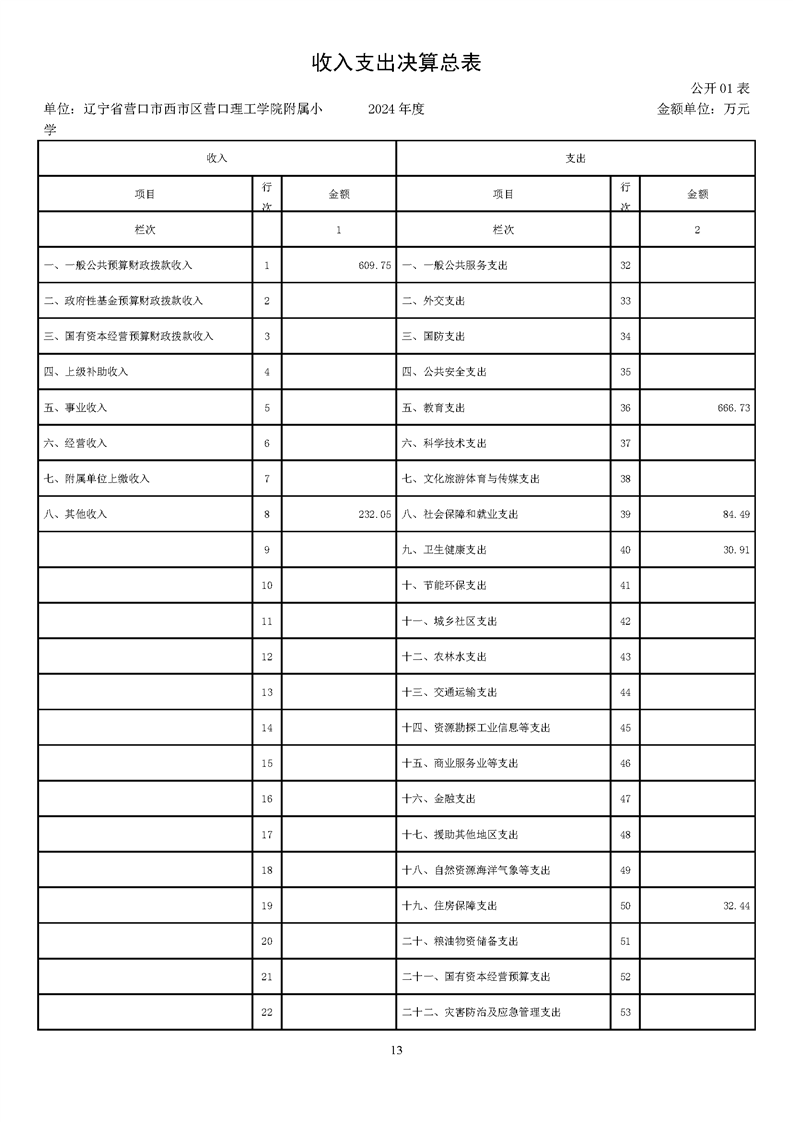 收入支出决算总表

公开 01 表

单位：辽宁省营口市西市区营口理工学院附属小学　　2024 年度　　金额单位：万元

| 收入 | | | 支出 | | |
|---|---|---|---|---|---|
| 项目 | 行次 | 金额 | 项目 | 行次 | 金额 |
| 栏次 | | 1 | 栏次 | | 2 |
| 一、一般公共预算财政拨款收入 | 1 | 609.75 | 一、一般公共服务支出 | 32 | |
| 二、政府性基金预算财政拨款收入 | 2 | | 二、外交支出 | 33 | |
| 三、国有资本经营预算财政拨款收入 | 3 | | 三、国防支出 | 34 | |
| 四、上级补助收入 | 4 | | 四、公共安全支出 | 35 | |
| 五、事业收入 | 5 | | 五、教育支出 | 36 | 666.73 |
| 六、经营收入 | 6 | | 六、科学技术支出 | 37 | |
| 七、附属单位上缴收入 | 7 | | 七、文化旅游体育与传媒支出 | 38 | |
| 八、其他收入 | 8 | 232.05 | 八、社会保障和就业支出 | 39 | 84.49 |
| | 9 | | 九、卫生健康支出 | 40 | 30.91 |
| | 10 | | 十、节能环保支出 | 41 | |
| | 11 | | 十一、城乡社区支出 | 42 | |
| | 12 | | 十二、农林水支出 | 43 | |
| | 13 | | 十三、交通运输支出 | 44 | |
| | 14 | | 十四、资源勘探工业信息等支出 | 45 | |
| | 15 | | 十五、商业服务业等支出 | 46 | |
| | 16 | | 十六、金融支出 | 47 | |
| | 17 | | 十七、援助其他地区支出 | 48 | |
| | 18 | | 十八、自然资源海洋气象等支出 | 49 | |
| | 19 | | 十九、住房保障支出 | 50 | 32.44 |
| | 20 | | 二十、粮油物资储备支出 | 51 | |
| | 21 | | 二十一、国有资本经营预算支出 | 52 | |
| | 22 | | 二十二、灾害防治及应急管理支出 | 53 | |

13